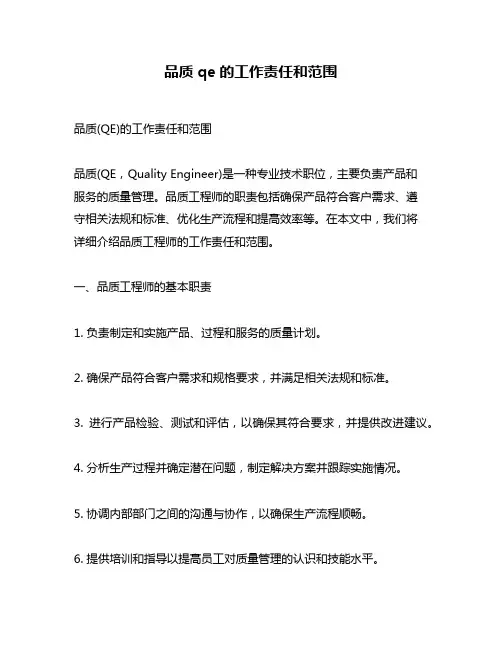 品质 qe 的工作责任和范围

品质(QE)的工作责任和范围

品质(QE，Quality Engineer)是一种专业技术职位，主要负责产品和服务的质量管理。品质工程师的职责包括确保产品符合客户需求、遵守相关法规和标准、优化生产流程和提高效率等。在本文中，我们将详细介绍品质工程师的工作责任和范围。

一、品质工程师的基本职责

1. 负责制定和实施产品、过程和服务的质量计划。

2. 确保产品符合客户需求和规格要求，并满足相关法规和标准。

3. 进行产品检验、测试和评估，以确保其符合要求，并提供改进建议。

4. 分析生产过程并确定潜在问题，制定解决方案并跟踪实施情况。

5. 协调内部部门之间的沟通与协作，以确保生产流程顺畅。

6. 提供培训和指导以提高员工对质量管理的认识和技能水平。